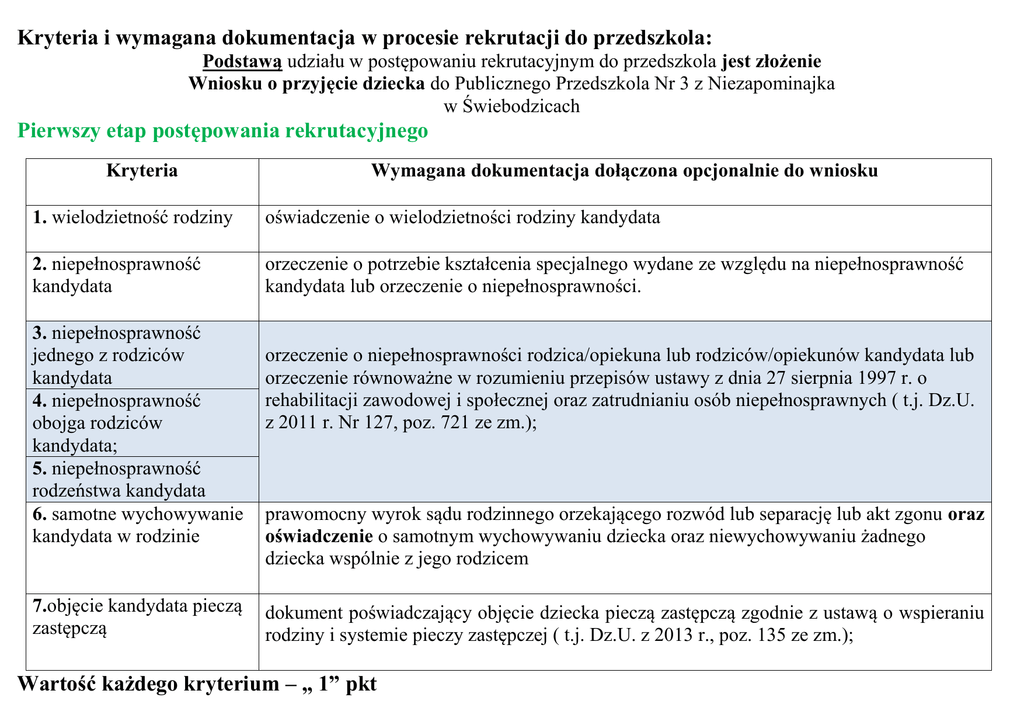 Kryteria i wymagana dokumentacja w procesie rekrutacji do przedszkola:
Podstawą udziału w postępowaniu rekrutacyjnym do przedszkola jest złożenie Wniosku o przyjęcie dziecka do Publicznego Przedszkola Nr 3 z Niezapominajka w Świebodzicach

Pierwszy etap postępowania rekrutacyjnego

| Kryteria | Wymagana dokumentacja dołączona opcjonalnie do wniosku |
|---|---|
| 1. wielodzietność rodziny | oświadczenie o wielodzietności rodziny kandydata |
| 2. niepełnosprawność kandydata | orzeczenie o potrzebie kształcenia specjalnego wydane ze względu na niepełnosprawność kandydata lub orzeczenie o niepełnosprawności. |
| 3. niepełnosprawność jednego z rodziców kandydata | orzeczenie o niepełnosprawności rodzica/opiekuna lub rodziców/opiekunów kandydata lub orzeczenie równoważne w rozumieniu przepisów ustawy z dnia 27 sierpnia 1997 r. o rehabilitacji zawodowej i społecznej oraz zatrudnianiu osób niepełnosprawnych ( t.j. Dz.U. z 2011 r. Nr 127, poz. 721 ze zm.); |
| 4. niepełnosprawność obojga rodziców kandydata; | |
| 5. niepełnosprawność rodzeństwa kandydata | |
| 6. samotne wychowywanie kandydata w rodzinie | prawomocny wyrok sądu rodzinnego orzekającego rozwód lub separację lub akt zgonu oraz oświadczenie o samotnym wychowywaniu dziecka oraz niewychowywaniu żadnego dziecka wspólnie z jego rodzicem |
| 7.objęcie kandydata pieczą zastępczą | dokument poświadczający objęcie dziecka pieczą zastępczą zgodnie z ustawą o wspieraniu rodziny i systemie pieczy zastępczej ( t.j. Dz.U. z 2013 r., poz. 135 ze zm.); |

Wartość każdego kryterium – „ 1” pkt